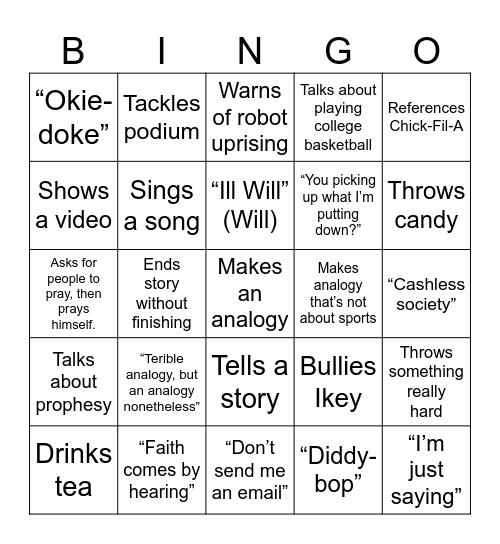 | B | I | N | G | O |
|---|---|---|---|---|
| “Okie-doke” | Tackles podium | Warns of robot uprising | Talks about playing college basketball | References Chick-Fil-A |
| Shows a video | Sings a song | “Ill Will” (Will) | “You picking up what I’m putting down?” | Throws candy |
| Asks for people to pray, then prays himself. | Ends story without finishing | Makes an analogy | Makes analogy that’s not about sports | “Cashless society” |
| Talks about prophesy | “Terible analogy, but an analogy nonetheless” | Tells a story | Bullies Ikey | Throws something really hard |
| Drinks tea | “Faith comes by hearing” | “Don’t send me an email” | “Diddy-bop” | “I’m just saying” |